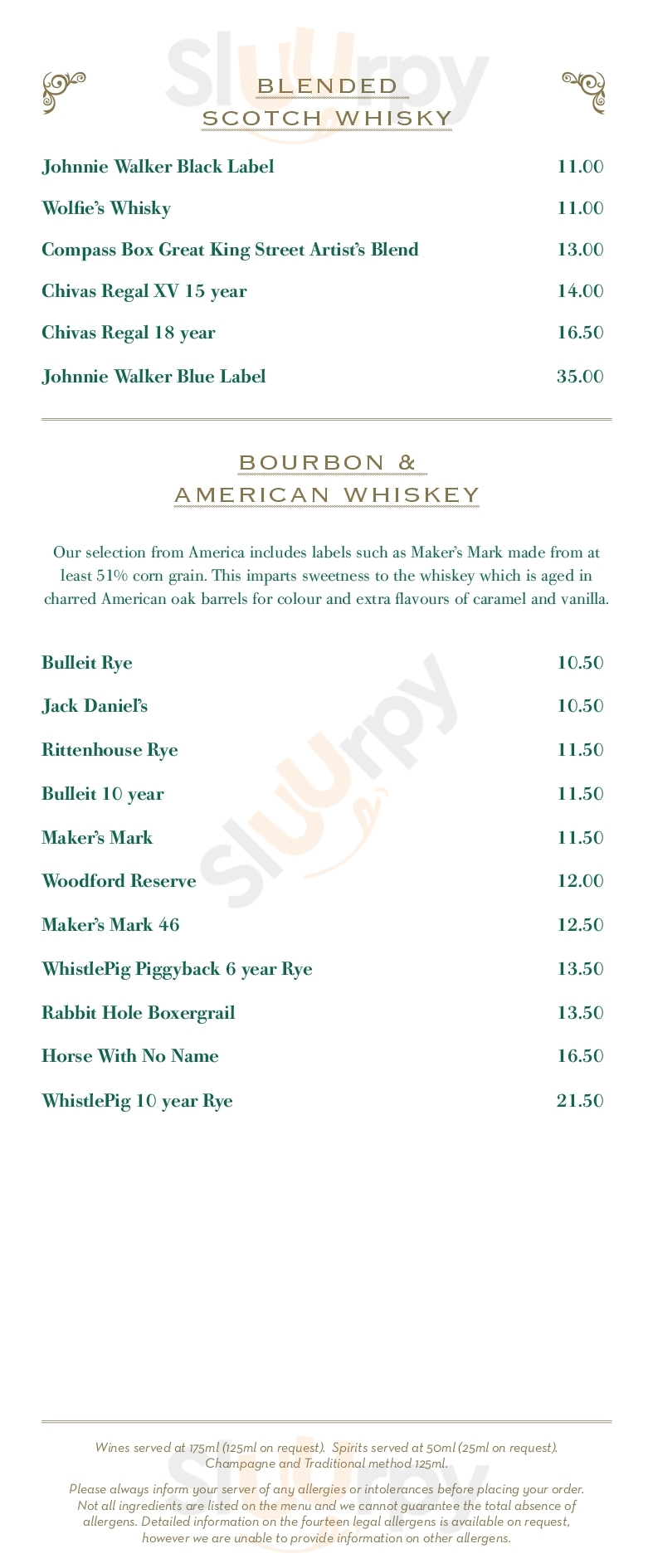 BLENDED
SCOTCH WHISKY

Johnnie Walker Black Label 11.00

Wolfie's Whisky 11.00

Compass Box Great King Street Artist's Blend 13.00

Chivas Regal XV 15 year 14.00

Chivas Regal 18 year 16.50

Johnnie Walker Blue Label 35.00

BOURBON &
AMERICAN WHISKEY

Our selection from America includes labels such as Maker's Mark made from at least 51% corn grain. This imparts sweetness to the whiskey which is aged in charred American oak barrels for colour and extra flavours of caramel and vanilla.

Bulleit Rye 10.50

Jack Daniel's 10.50

Rittenhouse Rye 11.50

Bulleit 10 year 11.50

Maker's Mark 11.50

Woodford Reserve 12.00

Maker's Mark 46 12.50

WhistlePig Piggyback 6 year Rye 13.50

Rabbit Hole Boxergrail 13.50

Horse With No Name 16.50

WhistlePig 10 year Rye 21.50

Wines served at 175ml (125ml on request). Spirits served at 50ml (25ml on request). Champagne and Traditional method 125ml.

Please always inform your server of any allergies or intolerances before placing your order. Not all ingredients are listed on the menu and we cannot guarantee the total absence of allergens. Detailed information on the fourteen legal allergens is available on request, however we are unable to provide information on other allergens.

Sluurpy